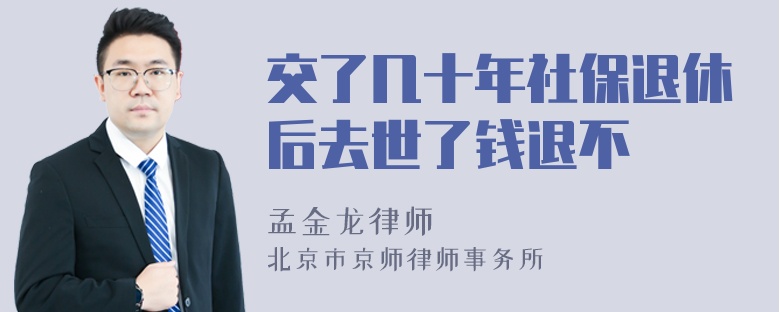 交了几十年社保退休后去世了钱退不

孟金龙律师
北京市京师律师事务所